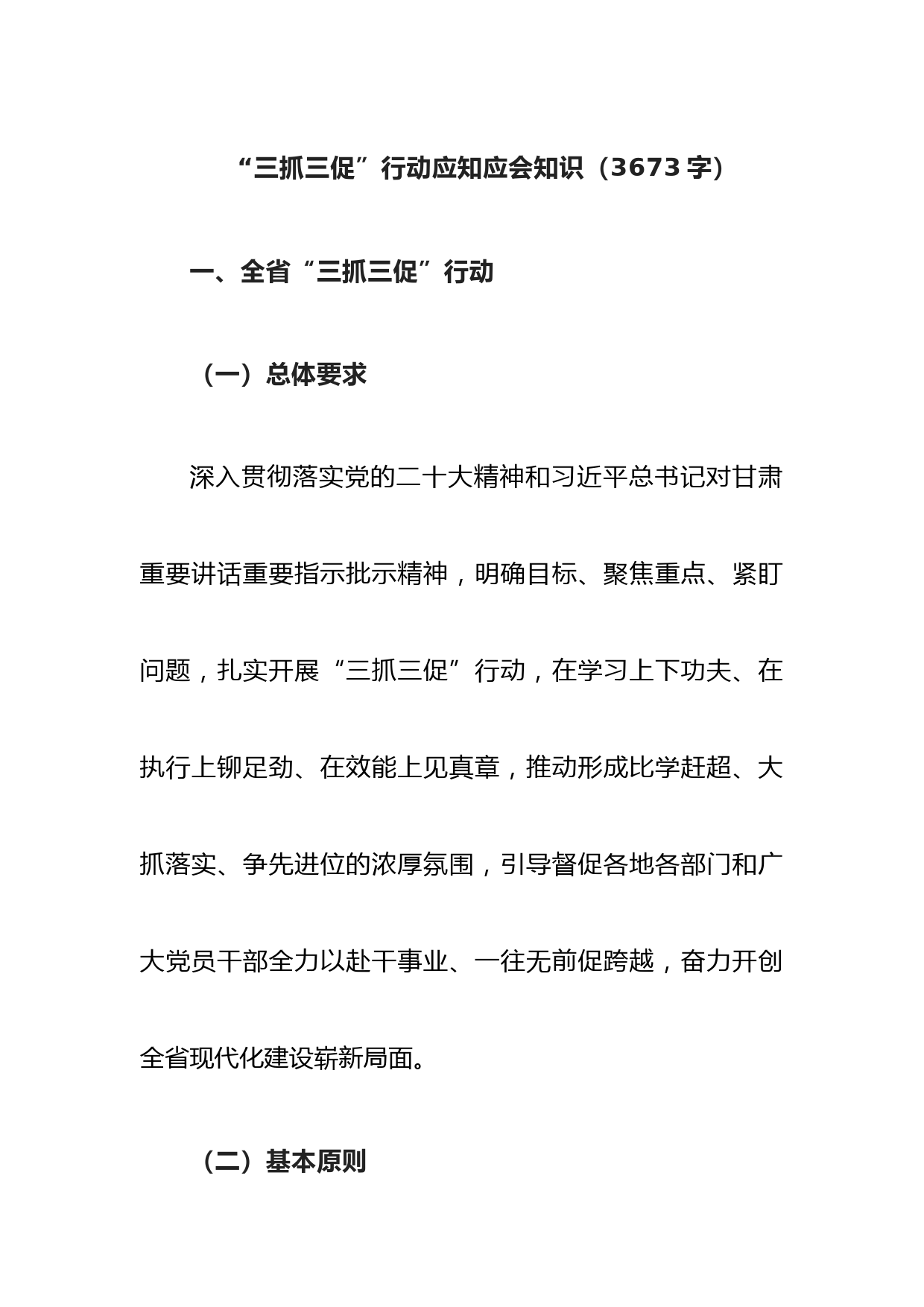 “三抓三促”行动应知应会知识（3673 字）

一、全省“三抓三促”行动

（一）总体要求

深入贯彻落实党的二十大精神和习近平总书记对甘肃重要讲话重要指示批示精神，明确目标、聚焦重点、紧盯问题，扎实开展“三抓三促”行动，在学习上下功夫、在执行上铆足劲、在效能上见真章，推动形成比学赶超、大抓落实、争先进位的浓厚氛围，引导督促各地各部门和广大党员干部全力以赴干事业、一往无前促跨越，奋力开创全省现代化建设崭新局面。

（二）基本原则